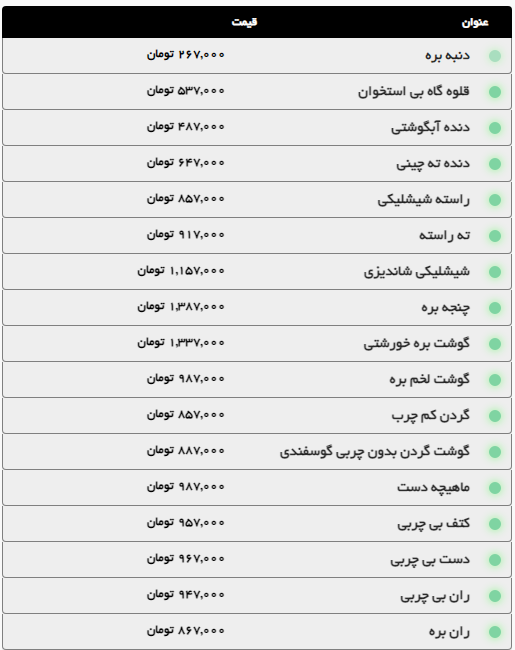 | عنوان | قیمت |
|---|---|
| دنبه بره | ۲۶۷,۰۰۰ تومان |
| قلوه گاه بی استخوان | ۵۳۷,۰۰۰ تومان |
| دنده آبگوشتی | ۴۸۷,۰۰۰ تومان |
| دنده ته چینی | ۶۴۷,۰۰۰ تومان |
| راسته شیشلیکی | ۸۵۷,۰۰۰ تومان |
| ته راسته | ۹۱۷,۰۰۰ تومان |
| شیشلیکی شاندیزی | ۱,۱۵۷,۰۰۰ تومان |
| چنجه بره | ۱,۳۸۷,۰۰۰ تومان |
| گوشت بره خورشتی | ۱,۳۳۷,۰۰۰ تومان |
| گوشت لخم بره | ۹۸۷,۰۰۰ تومان |
| گردن کم چرب | ۸۵۷,۰۰۰ تومان |
| گوشت گردن بدون چربی گوسفندی | ۸۸۷,۰۰۰ تومان |
| ماهیچه دست | ۹۸۷,۰۰۰ تومان |
| کتف بی چربی | ۹۵۷,۰۰۰ تومان |
| دست بی چربی | ۹۶۷,۰۰۰ تومان |
| ران بی چربی | ۹۴۷,۰۰۰ تومان |
| ران بره | ۸۶۷,۰۰۰ تومان |